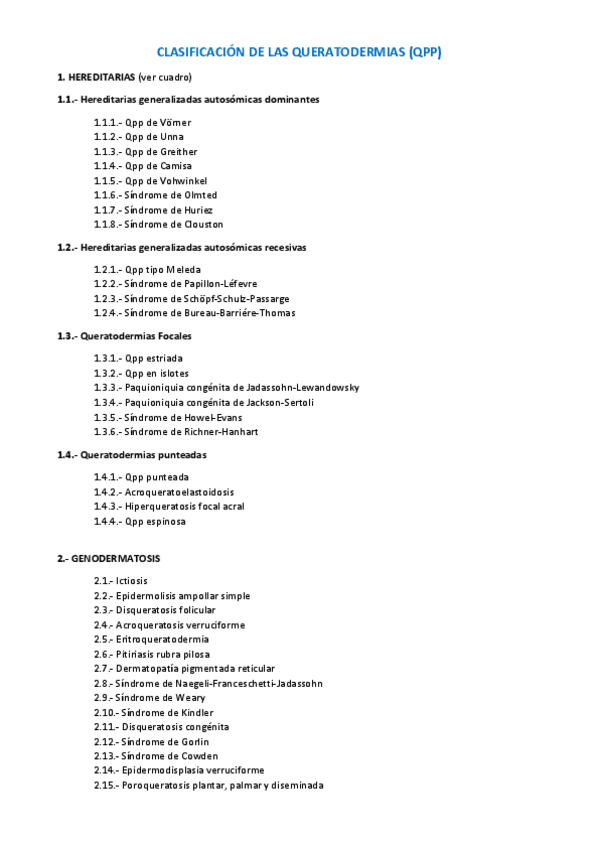 CLASIFICACIÓN DE LAS QUERATODERMIAS (QPP)

1. HEREDITARIAS (ver cuadro)

1.1.- Hereditarias generalizadas autosómicas dominantes

1.1.1.- Qpp de Vörner
1.1.2.- Qpp de Unna
1.1.3.- Qpp de Greither
1.1.4.- Qpp de Camisa
1.1.5.- Qpp de Vohwinkel
1.1.6.- Síndrome de Olmted
1.1.7.- Síndrome de Huriez
1.1.8.- Síndrome de Clouston

1.2.- Hereditarias generalizadas autosómicas recesivas

1.2.1.- Qpp tipo Meleda
1.2.2.- Síndrome de Papillon-Léfevre
1.2.3.- Síndrome de Schöpf-Schulz-Passarge
1.2.4.- Síndrome de Bureau-Barriére-Thomas

1.3.- Queratodermias Focales

1.3.1.- Qpp estriada
1.3.2.- Qpp en islotes
1.3.3.- Paquioniquia congénita de Jadassohn-Lewandowsky
1.3.4.- Paquioniquia congénita de Jackson-Sertoli
1.3.5.- Síndrome de Howel-Evans
1.3.6.- Síndrome de Richner-Hanhart

1.4.- Queratodermias punteadas

1.4.1.- Qpp punteada
1.4.2.- Acroqueratoelastoidosis
1.4.3.- Hiperqueratosis focal acral
1.4.4.- Qpp espinosa

2.- GENODERMATOSIS

2.1.- Ictiosis
2.2.- Epidermolisis ampollar simple
2.3.- Disqueratosis folicular
2.4.- Acroqueratosis verruciforme
2.5.- Eritroqueratodermia
2.6.- Pitiriasis rubra pilosa
2.7.- Dermatopatía pigmentada reticular
2.8.- Síndrome de Naegeli-Franceschetti-Jadassohn
2.9.- Síndrome de Weary
2.10.- Síndrome de Kindler
2.11.- Disqueratosis congénita
2.12.- Síndrome de Gorlin
2.13.- Síndrome de Cowden
2.14.- Epidermodisplasia verruciforme
2.15.- Poroqueratosis plantar, palmar y diseminada